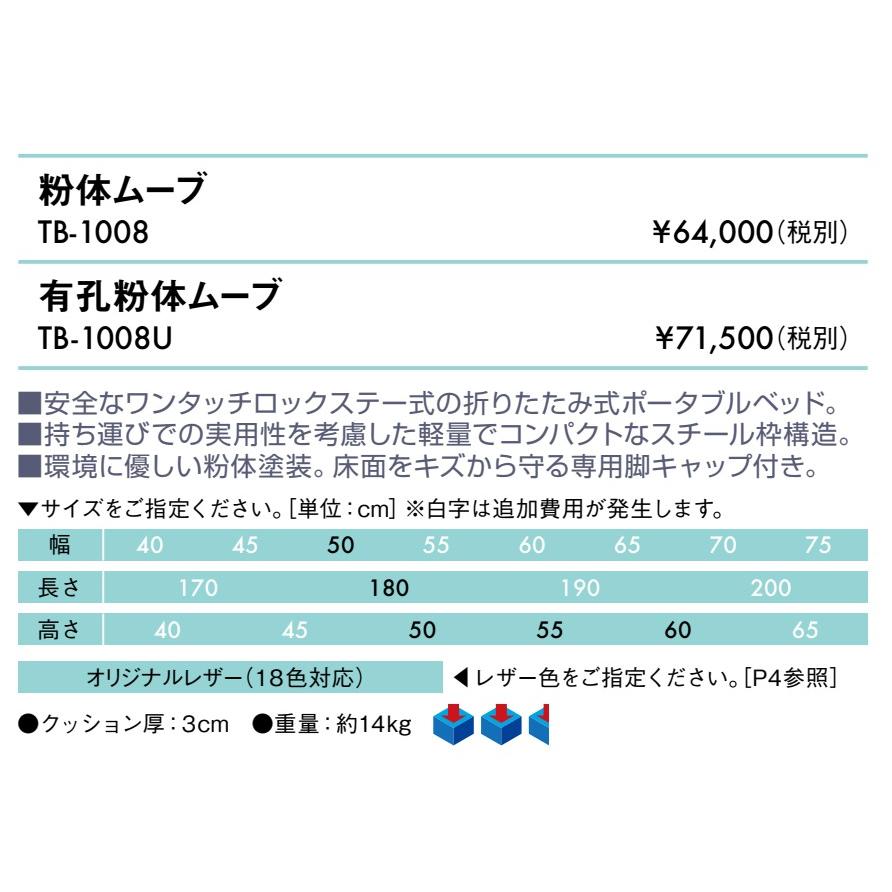 粉体ムーブ
TB-1008 ¥64,000(税別)

有孔粉体ムーブ
TB-1008U ¥71,500(税別)

■安全なワンタッチロックステー式の折りたたみ式ポータブルベッド。
■持ち運びでの実用性を考慮した軽量でコンパクトなスチール枠構造。
■環境に優しい粉体塗装。床面をキズから守る専用脚キャップ付き。

▼サイズをご指定ください。[単位:cm] ※白字は追加費用が発生します。

| 幅 | 40 | 45 | 50 | 55 | 60 | 65 | 70 | 75 |
|---|---|---|---|---|---|---|---|---|

| 長さ | 170 | 180 | 190 | 200 |
|---|---|---|---|---|

| 高さ | 40 | 45 | 50 | 55 | 60 | 65 |
|---|---|---|---|---|---|---|

オリジナルレザー(18色対応) ◀レザー色をご指定ください。[P4参照]

●クッション厚:3cm ●重量:約14kg